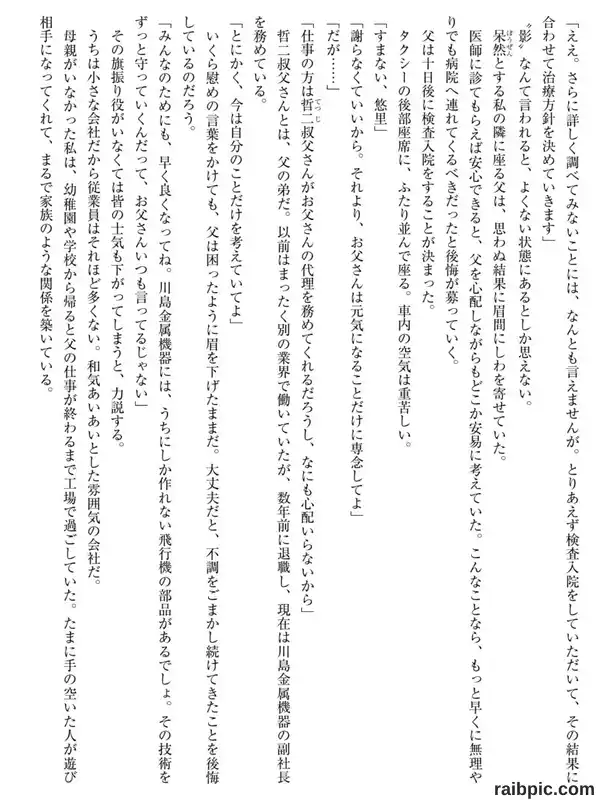 「ええ。さらに詳しく調べてみないことには、なんとも言えませんが。とりあえず検査入院をしていただいて、その結果に合わせて治療方針を決めていきます」

〝影〟なんて言われると、よくない状態にあるとしか思えない。

呆然とする私の隣に座る父は、思わぬ結果に眉間にしわを寄せていた。

医師に診てもらえば安心できると、父を心配しながらもどこか安易に考えていた。こんなことなら、もっと早くに無理やりでも病院へ連れてくるべきだったと後悔が募っていく。

父は十日後に検査入院をすることが決まった。

タクシーの後部座席に、ふたり並んで座る。車内の空気は重苦しい。

「すまない、悠里」

「謝らなくていいから。それより、お父さんは元気になることだけに専念してよ」

「だが……」

「仕事の方は哲二叔父さんがお父さんの代理を務めてくれるだろうし、なにも心配いらないから」

哲二叔父さんとは、父の弟だ。以前はまったく別の業界で働いていたが、数年前に退職し、現在は川島金属機器の副社長を務めている。

「とにかく、今は自分のことだけを考えていてよ」

いくら慰めの言葉をかけても、父は困ったように眉を下げたままだ。大丈夫だと、不調をごまかし続けてきたことを後悔しているのだろう。

「みんなのためにも、早く良くなってね。川島金属機器には、うちにしか作れない飛行機の部品があるでしょ。その技術をずっと守っていくんだって、お父さんいつも言ってるじゃない」

その旗振り役がいなくては皆の士気も下がってしまうと、力説する。

うちは小さな会社だから従業員はそれほど多くない。和気あいあいとした雰囲気の会社だ。

母親がいなかった私は、幼稚園や学校から帰ると父の仕事が終わるまで工場で過ごしていた。たまに手の空いた人が遊び相手になってくれて、まるで家族のような関係を築いている。

raibpic.com